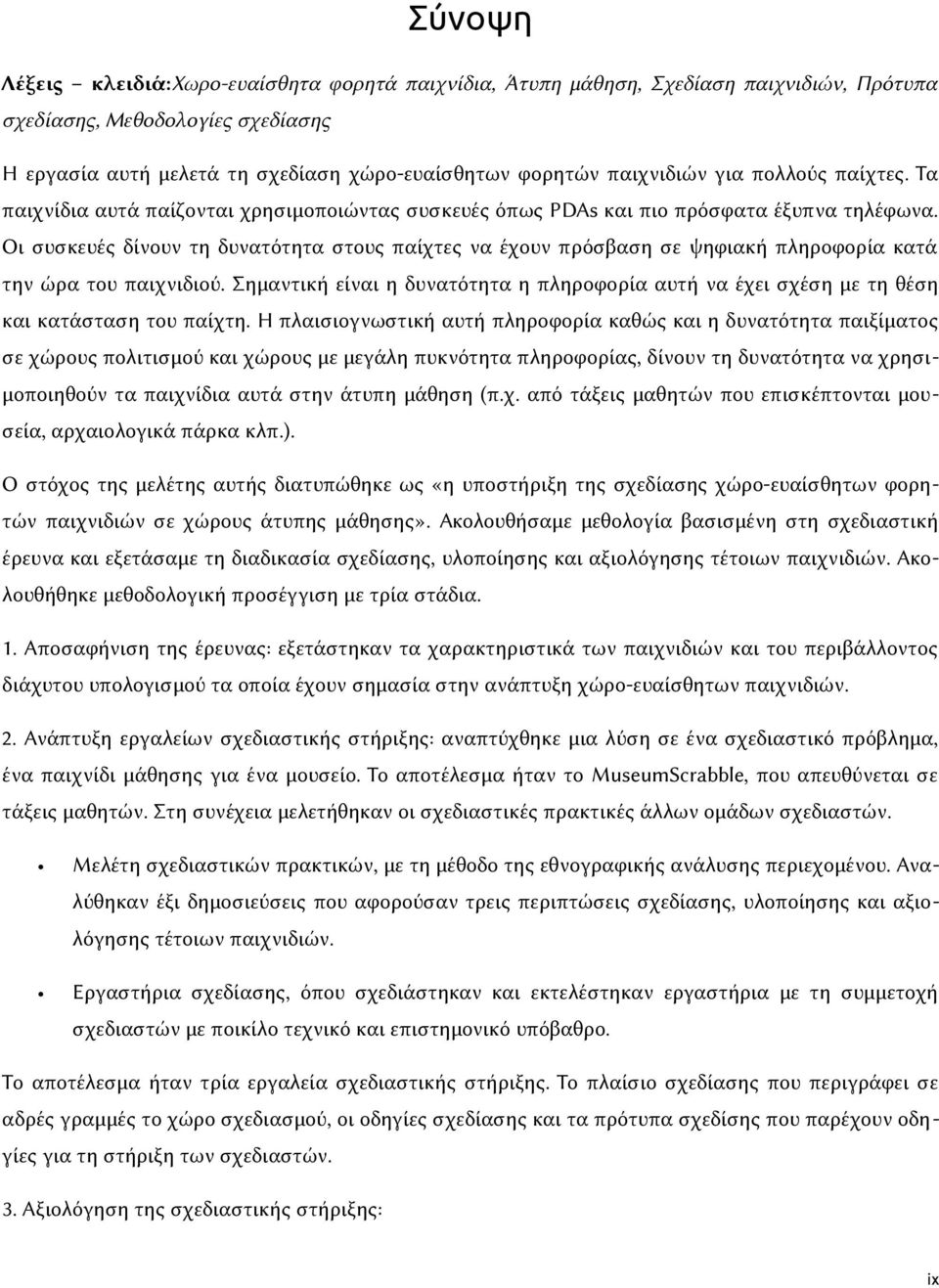 Σύνοψη

Λέξεις – κλειδιά:Χωρο-ευαίσθητα φορητά παιχνίδια, Άτυπη μάθηση, Σχεδίαση παιχνιδιών, Πρότυπα σχεδίασης, Μεθοδολογίες σχεδίασης

Η εργασία αυτή μελετά τη σχεδίαση χώρο-ευαίσθητων φορητών παιχνιδιών για πολλούς παίχτες. Τα παιχνίδια αυτά παίζονται χρησιμοποιώντας συσκευές όπως PDAs και πιο πρόσφατα έξυπνα τηλέφωνα. Οι συσκευές δίνουν τη δυνατότητα στους παίχτες να έχουν πρόσβαση σε ψηφιακή πληροφορία κατά την ώρα του παιχνιδιού. Σημαντική είναι η δυνατότητα η πληροφορία αυτή να έχει σχέση με τη θέση και κατάσταση του παίχτη. Η πλαισιογνωστική αυτή πληροφορία καθώς και η δυνατότητα παιξίματος σε χώρους πολιτισμού και χώρους με μεγάλη πυκνότητα πληροφορίας, δίνουν τη δυνατότητα να χρησιμοποιηθούν τα παιχνίδια αυτά στην άτυπη μάθηση (π.χ. από τάξεις μαθητών που επισκέπτονται μουσεία, αρχαιολογικά πάρκα κλπ.).

Ο στόχος της μελέτης αυτής διατυπώθηκε ως «η υποστήριξη της σχεδίασης χώρο-ευαίσθητων φορητών παιχνιδιών σε χώρους άτυπης μάθησης». Ακολουθήσαμε μεθολογία βασισμένη στη σχεδιαστική έρευνα και εξετάσαμε τη διαδικασία σχεδίασης, υλοποίησης και αξιολόγησης τέτοιων παιχνιδιών. Ακολουθήθηκε μεθοδολογική προσέγγιση με τρία στάδια.

1. Αποσαφήνιση της έρευνας: εξετάστηκαν τα χαρακτηριστικά των παιχνιδιών και του περιβάλλοντος διάχυτου υπολογισμού τα οποία έχουν σημασία στην ανάπτυξη χώρο-ευαίσθητων παιχνιδιών.

2. Ανάπτυξη εργαλείων σχεδιαστικής στήριξης: αναπτύχθηκε μια λύση σε ένα σχεδιαστικό πρόβλημα, ένα παιχνίδι μάθησης για ένα μουσείο. Το αποτέλεσμα ήταν το MuseumScrabble, που απευθύνεται σε τάξεις μαθητών. Στη συνέχεια μελετήθηκαν οι σχεδιαστικές πρακτικές άλλων ομάδων σχεδιαστών.

• Μελέτη σχεδιαστικών πρακτικών, με τη μέθοδο της εθνογραφικής ανάλυσης περιεχομένου. Αναλύθηκαν έξι δημοσιεύσεις που αφορούσαν τρεις περιπτώσεις σχεδίασης, υλοποίησης και αξιολόγησης τέτοιων παιχνιδιών.

• Εργαστήρια σχεδίασης, όπου σχεδιάστηκαν και εκτελέστηκαν εργαστήρια με τη συμμετοχή σχεδιαστών με ποικίλο τεχνικό και επιστημονικό υπόβαθρο.

Το αποτέλεσμα ήταν τρία εργαλεία σχεδιαστικής στήριξης. Το πλαίσιο σχεδίασης που περιγράφει σε αδρές γραμμές το χώρο σχεδιασμού, οι οδηγίες σχεδίασης και τα πρότυπα σχεδίασης που παρέχουν οδηγίες για τη στήριξη των σχεδιαστών.

3. Αξιολόγηση της σχεδιαστικής στήριξης:

ix